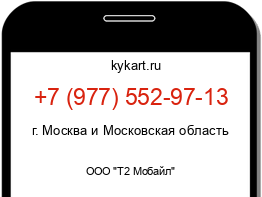 kykart.ru

+7 (977) 552-97-13

г. Москва и Московская область

ООО "Т2 Мобайл"